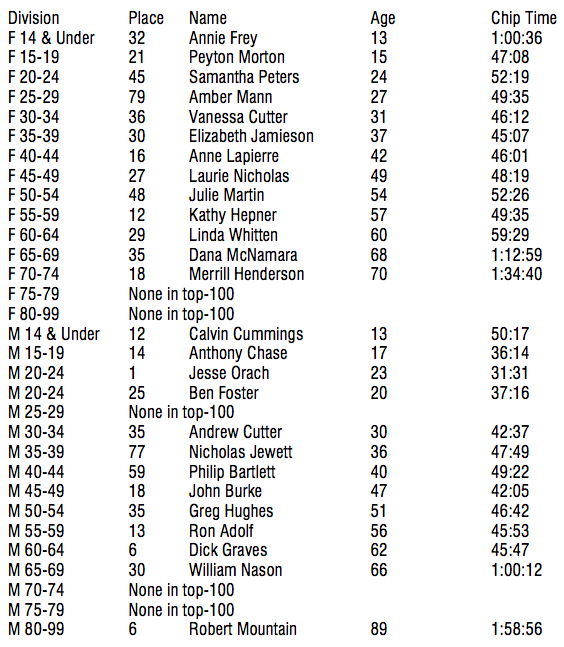 | Division | Place | Name | Age | Chip Time |
|---|---|---|---|---|
| F 14 & Under | 32 | Annie Frey | 13 | 1:00:36 |
| F 15-19 | 21 | Peyton Morton | 15 | 47:08 |
| F 20-24 | 45 | Samantha Peters | 24 | 52:19 |
| F 25-29 | 79 | Amber Mann | 27 | 49:35 |
| F 30-34 | 36 | Vanessa Cutter | 31 | 46:12 |
| F 35-39 | 30 | Elizabeth Jamieson | 37 | 45:07 |
| F 40-44 | 16 | Anne Lapierre | 42 | 46:01 |
| F 45-49 | 27 | Laurie Nicholas | 49 | 48:19 |
| F 50-54 | 48 | Julie Martin | 54 | 52:26 |
| F 55-59 | 12 | Kathy Hepner | 57 | 49:35 |
| F 60-64 | 29 | Linda Whitten | 60 | 59:29 |
| F 65-69 | 35 | Dana McNamara | 68 | 1:12:59 |
| F 70-74 | 18 | Merrill Henderson | 70 | 1:34:40 |
| F 75-79 | None in top-100 | | | |
| F 80-99 | None in top-100 | | | |
| M 14 & Under | 12 | Calvin Cummings | 13 | 50:17 |
| M 15-19 | 14 | Anthony Chase | 17 | 36:14 |
| M 20-24 | 1 | Jesse Orach | 23 | 31:31 |
| M 20-24 | 25 | Ben Foster | 20 | 37:16 |
| M 25-29 | None in top-100 | | | |
| M 30-34 | 35 | Andrew Cutter | 30 | 42:37 |
| M 35-39 | 77 | Nicholas Jewett | 36 | 47:49 |
| M 40-44 | 59 | Philip Bartlett | 40 | 49:22 |
| M 45-49 | 18 | John Burke | 47 | 42:05 |
| M 50-54 | 35 | Greg Hughes | 51 | 46:42 |
| M 55-59 | 13 | Ron Adolf | 56 | 45:53 |
| M 60-64 | 6 | Dick Graves | 62 | 45:47 |
| M 65-69 | 30 | William Nason | 66 | 1:00:12 |
| M 70-74 | None in top-100 | | | |
| M 75-79 | None in top-100 | | | |
| M 80-99 | 6 | Robert Mountain | 89 | 1:58:56 |